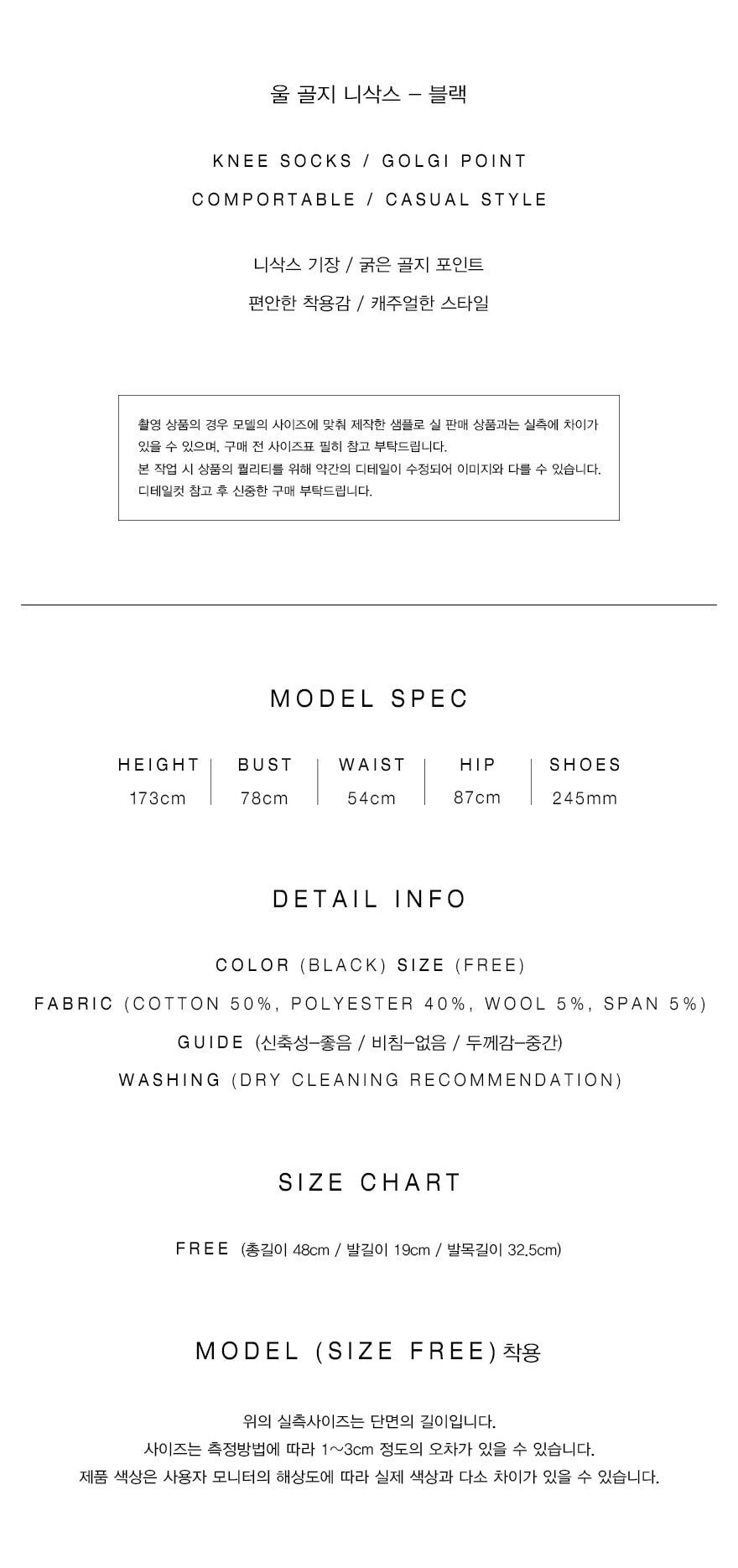 울 골지 니삭스 – 블랙

KNEE SOCKS / GOLGI POINT

COMPORTABLE / CASUAL STYLE

니삭스 기장 / 굵은 골지 포인트

편안한 착용감 / 캐주얼한 스타일

촬영 상품의 경우 모델의 사이즈에 맞춰 제작한 샘플로 실 판매 상품과는 실측에 차이가 있을 수 있으며, 구매 전 사이즈표 필히 참고 부탁드립니다.
본 작업 시 상품의 퀄리티를 위해 약간의 디테일이 수정되어 이미지와 다를 수 있습니다.
디테일컷 참고 후 신중한 구매 부탁드립니다.

MODEL SPEC

| HEIGHT | BUST | WAIST | HIP | SHOES |
|---|---|---|---|---|
| 173cm | 78cm | 54cm | 87cm | 245mm |

DETAIL INFO

COLOR (BLACK) SIZE (FREE)

FABRIC (COTTON 50%, POLYESTER 40%, WOOL 5%, SPAN 5%)

GUIDE (신축성–좋음 / 비침–없음 / 두께감–중간)

WASHING (DRY CLEANING RECOMMENDATION)

SIZE CHART

FREE (총길이 48cm / 발길이 19cm / 발목길이 32.5cm)

MODEL (SIZE FREE) 착용

위의 실측사이즈는 단면의 길이입니다.
사이즈는 측정방법에 따라 1~3cm 정도의 오차가 있을 수 있습니다.
제품 색상은 사용자 모니터의 해상도에 따라 실제 색상과 다소 차이가 있을 수 있습니다.